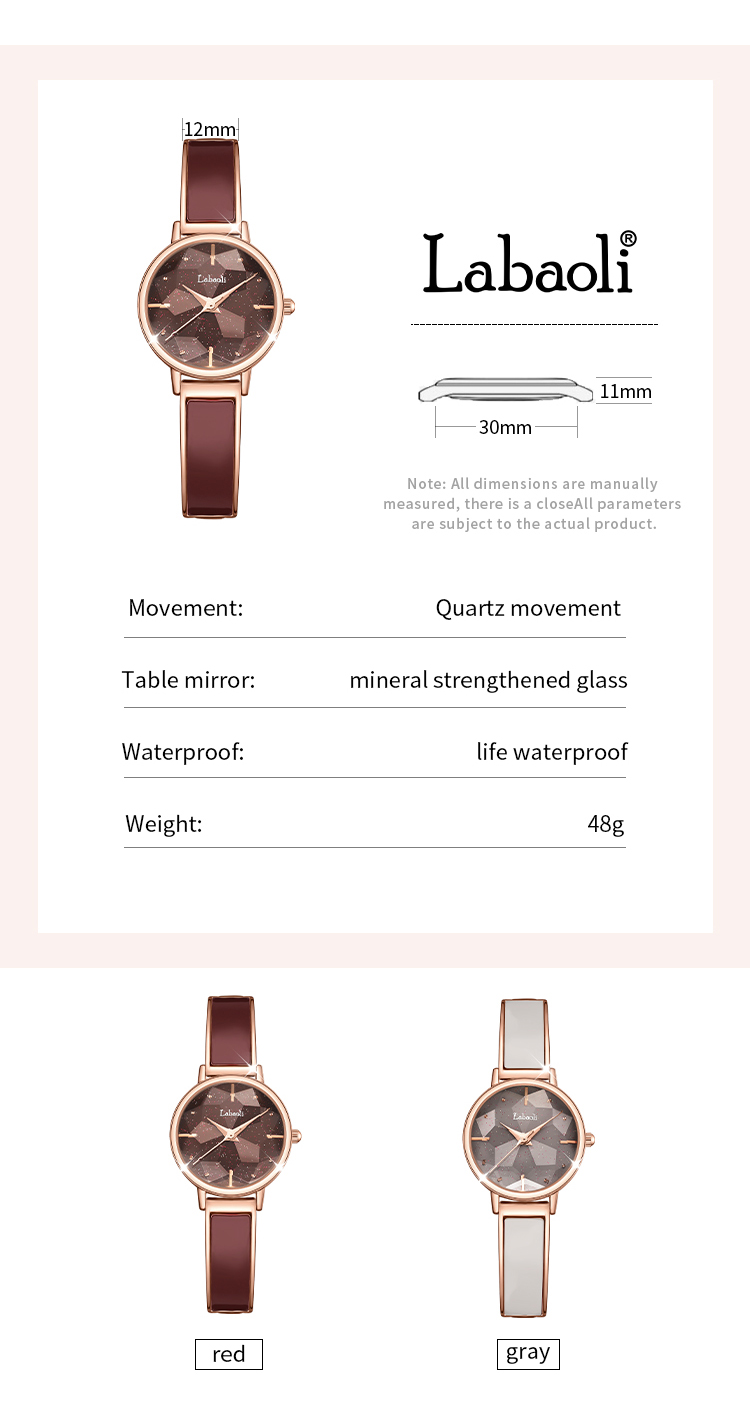 12mm

Labaoli

Labaoli®

11mm

30mm

Note: All dimensions are manually measured, there is a closeAll parameters are subject to the actual product.

| Movement: | Quartz movement |
|---|---|
| Table mirror: | mineral strengthened glass |
| Waterproof: | life waterproof |
| Weight: | 48g |

Labaoli

Labaoli

red

gray